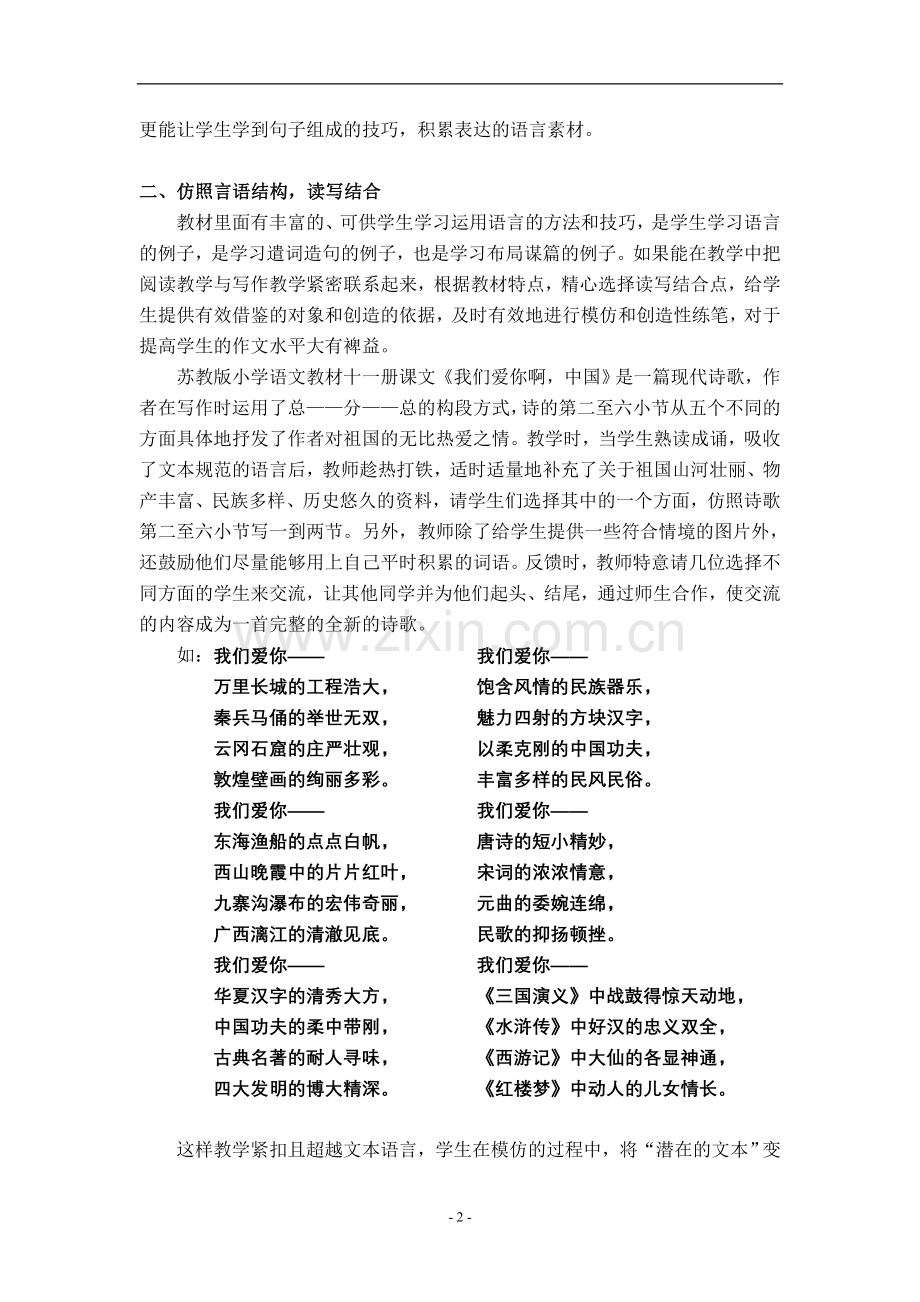 更能让学生学到句子组成的技巧，积累表达的语言素材。

二、仿照言语结构，读写结合

教材里面有丰富的、可供学生学习运用语言的方法和技巧，是学生学习语言的例子，是学习遣词造句的例子，也是学习布局谋篇的例子。如果能在教学中把阅读教学与写作教学紧密联系起来，根据教材特点，精心选择读写结合点，给学生提供有效借鉴的对象和创造的依据，及时有效地进行模仿和创造性练笔，对于提高学生的作文水平大有裨益。

苏教版小学语文教材十一册课文《我们爱你啊，中国》是一篇现代诗歌，作者在写作时运用了总——分——总的构段方式，诗的第二至六小节从五个不同的方面具体地抒发了作者对祖国的无比热爱之情。教学时，当学生熟读成诵，吸收了文本规范的语言后，教师趁热打铁，适时适量地补充了关于祖国山河壮丽、物产丰富、民族多样、历史悠久的资料，请学生们选择其中的一个方面，仿照诗歌第二至六小节写一到两节。另外，教师除了给学生提供一些符合情境的图片外，还鼓励他们尽量能够用上自己平时积累的词语。反馈时，教师特意请几位选择不同方面的学生来交流，让其他同学并为他们起头、结尾，通过师生合作，使交流的内容成为一首完整的全新的诗歌。

如：我们爱你——
万里长城的工程浩大，
秦兵马俑的举世无双，
云冈石窟的庄严壮观，
敦煌壁画的绚丽多彩。
我们爱你——
东海渔船的点点白帆，
西山晚霞中的片片红叶，
九寨沟瀑布的宏伟奇丽，
广西漓江的清澈见底。
我们爱你——
华夏汉字的清秀大方，
中国功夫的柔中带刚，
古典名著的耐人寻味，
四大发明的博大精深。

我们爱你——
饱含风情的民族器乐，
魅力四射的方块汉字，
以柔克刚的中国功夫，
丰富多样的民风民俗。
我们爱你——
唐诗的短小精妙，
宋词的浓浓情意，
元曲的委婉连绵，
民歌的抑扬顿挫。
我们爱你——
《三国演义》中战鼓得惊天动地，
《水浒传》中好汉的忠义双全，
《西游记》中大仙的各显神通，
《红楼梦》中动人的儿女情长。

这样教学紧扣且超越文本语言，学生在模仿的过程中，将“潜在的文本”变

- 2 -

www.zixin.com.cn